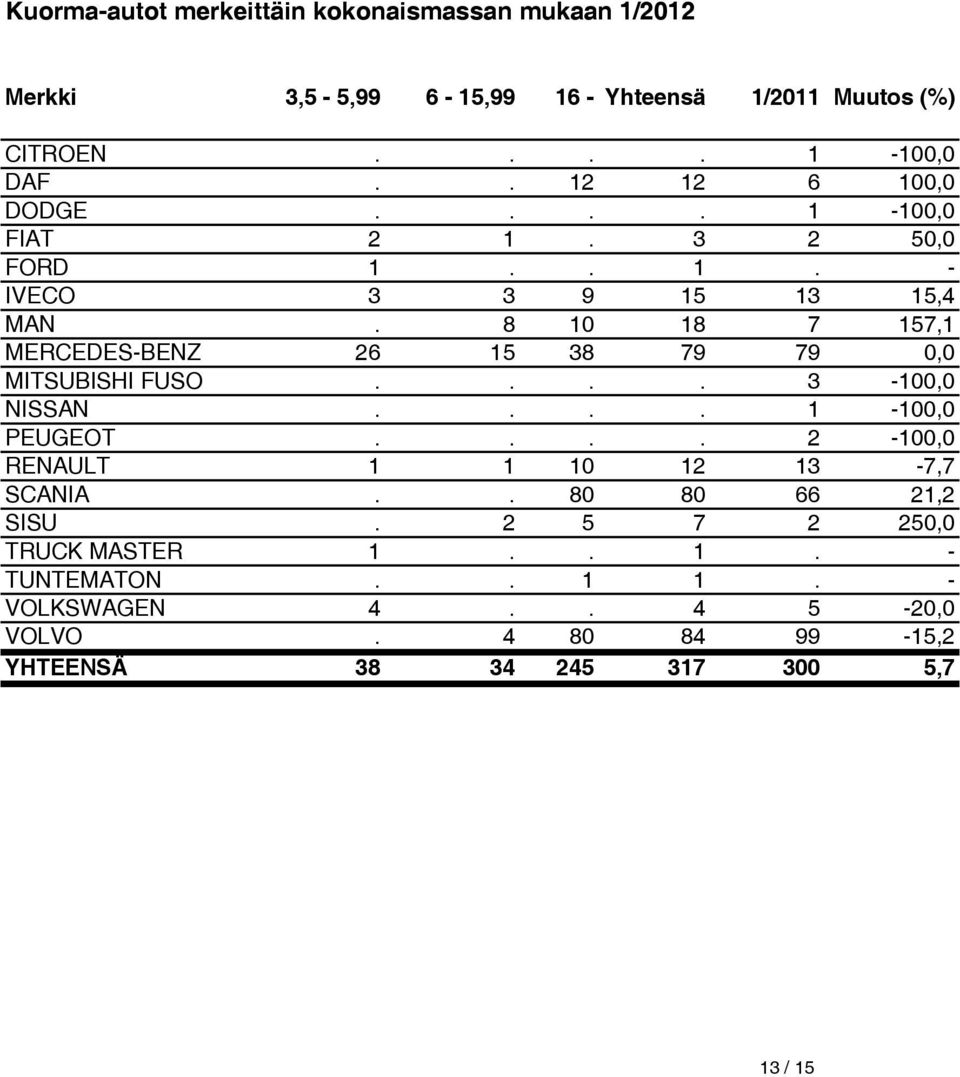 Kuorma-autot merkeittäin kokonaismassan mukaan 1/2012

| Merkki | 3,5 - 5,99 | 6 - 15,99 | 16 - | Yhteensä | 1/2011 | Muutos (%) |
|---|---|---|---|---|---|---|
| CITROEN | . | . | . | . | 1 | -100,0 |
| DAF | . | . | 12 | 12 | 6 | 100,0 |
| DODGE | . | . | . | . | 1 | -100,0 |
| FIAT | 2 | 1 | . | 3 | 2 | 50,0 |
| FORD | 1 | . | . | 1 | . | - |
| IVECO | 3 | 3 | 9 | 15 | 13 | 15,4 |
| MAN | . | 8 | 10 | 18 | 7 | 157,1 |
| MERCEDES-BENZ | 26 | 15 | 38 | 79 | 79 | 0,0 |
| MITSUBISHI FUSO | . | . | . | . | 3 | -100,0 |
| NISSAN | . | . | . | . | 1 | -100,0 |
| PEUGEOT | . | . | . | . | 2 | -100,0 |
| RENAULT | 1 | 1 | 10 | 12 | 13 | -7,7 |
| SCANIA | . | . | 80 | 80 | 66 | 21,2 |
| SISU | . | 2 | 5 | 7 | 2 | 250,0 |
| TRUCK MASTER | 1 | . | . | 1 | . | - |
| TUNTEMATON | . | . | 1 | 1 | . | - |
| VOLKSWAGEN | 4 | . | . | 4 | 5 | -20,0 |
| VOLVO | . | 4 | 80 | 84 | 99 | -15,2 |
| YHTEENSÄ | 38 | 34 | 245 | 317 | 300 | 5,7 |

13 / 15